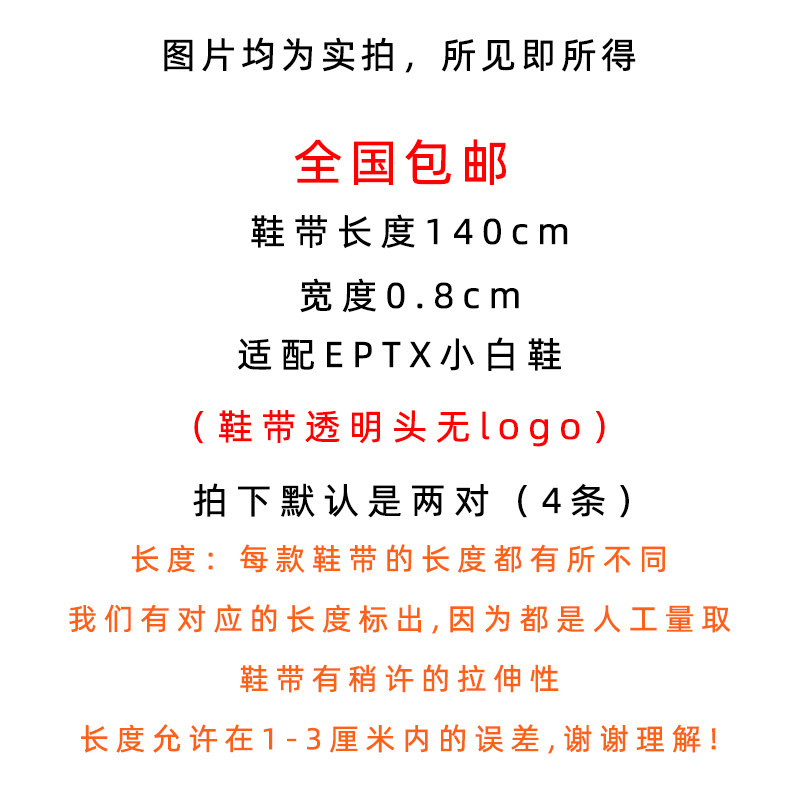 图片均为实拍，所见即所得

全国包邮

鞋带长度140cm

宽度0.8cm

适配EPTX小白鞋

（鞋带透明头无logo）

拍下默认是两对（4条）

长度：每款鞋带的长度都有所不同

我们有对应的长度标出,因为都是人工量取

鞋带有稍许的拉伸性

长度允许在1-3厘米内的误差,谢谢理解！